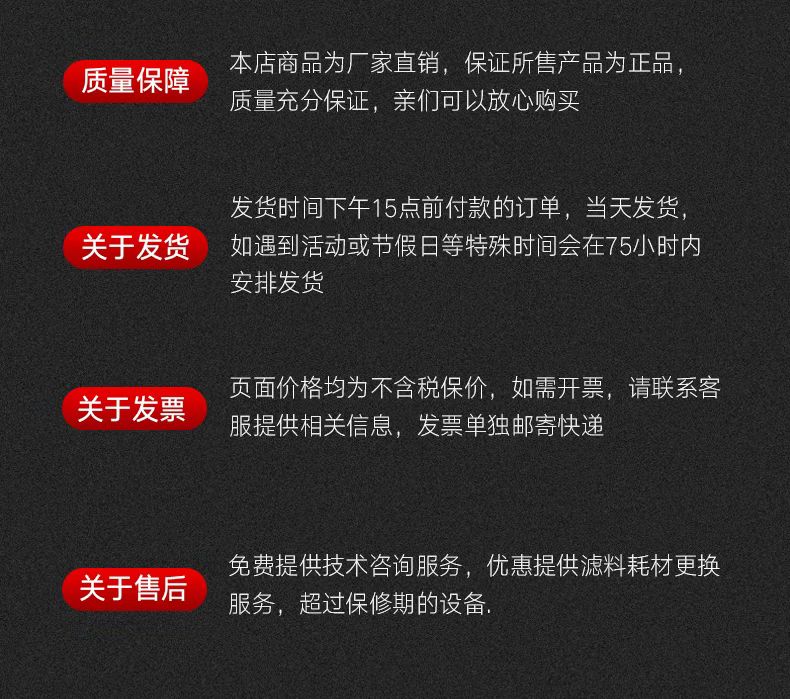 质量保障

本店商品为厂家直销，保证所售产品为正品，质量充分保证，亲们可以放心购买

关于发货

发货时间下午15点前付款的订单，当天发货，如遇到活动或节假日等特殊时间会在75小时内安排发货

关于发票

页面价格均为不含税保价，如需开票，请联系客服提供相关信息，发票单独邮寄快递

关于售后

免费提供技术咨询服务，优惠提供滤料耗材更换服务，超过保修期的设备.